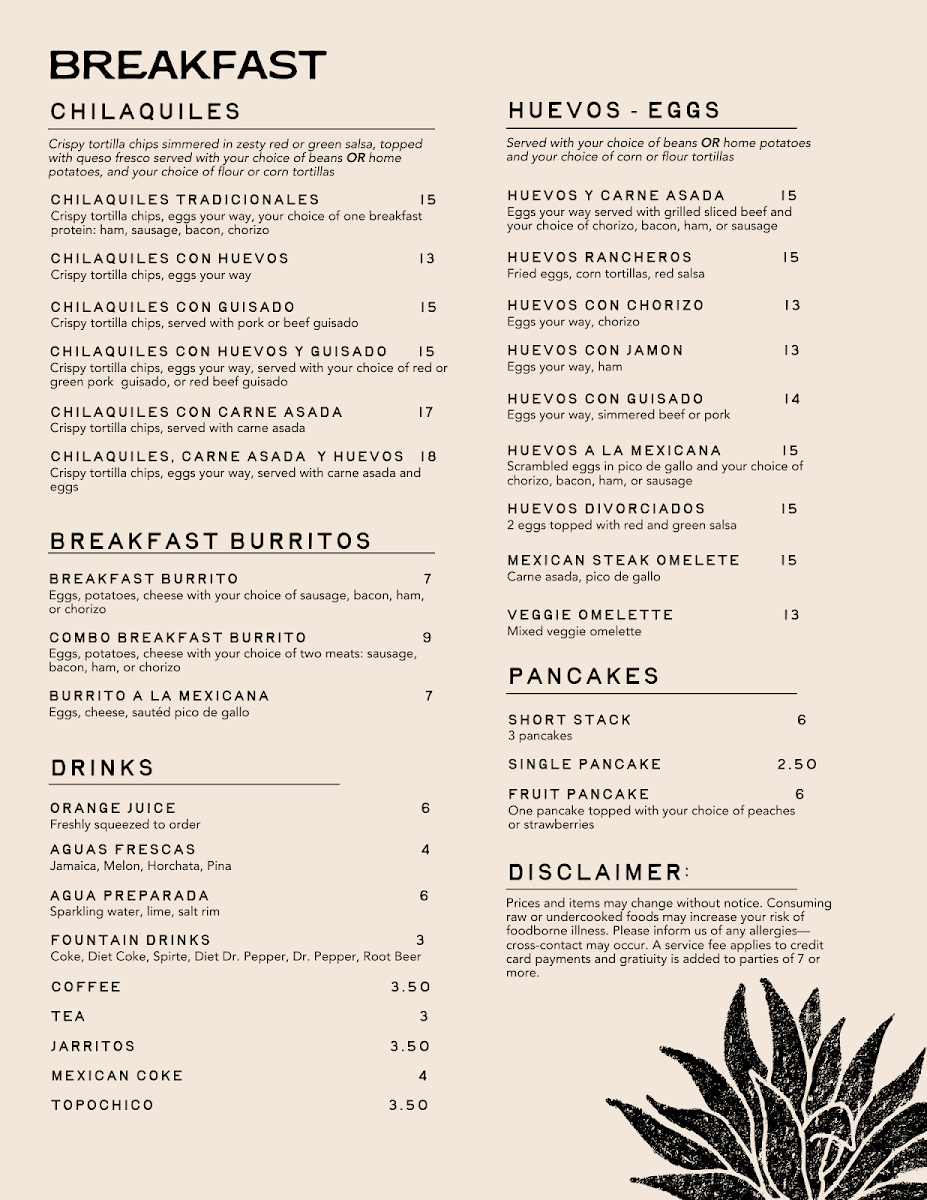 BREAKFAST

CHILAQUILES

Crispy tortilla chips simmered in zesty red or green salsa, topped with queso fresco served with your choice of beans OR home potatoes, and your choice of flour or corn tortillas

CHILAQUILES TRADICIONALES 15
Crispy tortilla chips, eggs your way, your choice of one breakfast protein: ham, sausage, bacon, chorizo

CHILAQUILES CON HUEVOS 13
Crispy tortilla chips, eggs your way

CHILAQUILES CON GUISADO 15
Crispy tortilla chips, served with pork or beef guisado

CHILAQUILES CON HUEVOS Y GUISADO 15
Crispy tortilla chips, eggs your way, served with your choice of red or green pork guisado, or red beef guisado

CHILAQUILES CON CARNE ASADA 17
Crispy tortilla chips, served with carne asada

CHILAQUILES, CARNE ASADA Y HUEVOS 18
Crispy tortilla chips, eggs your way, served with carne asada and eggs

BREAKFAST BURRITOS

BREAKFAST BURRITO 7
Eggs, potatoes, cheese with your choice of sausage, bacon, ham, or chorizo

COMBO BREAKFAST BURRITO 9
Eggs, potatoes, cheese with your choice of two meats: sausage, bacon, ham, or chorizo

BURRITO A LA MEXICANA 7
Eggs, cheese, sautéd pico de gallo

DRINKS

ORANGE JUICE 6
Freshly squeezed to order

AGUAS FRESCAS 4
Jamaica, Melon, Horchata, Pina

AGUA PREPARADA 6
Sparkling water, lime, salt rim

FOUNTAIN DRINKS 3
Coke, Diet Coke, Spirte, Diet Dr. Pepper, Dr. Pepper, Root Beer

COFFEE 3.50

TEA 3

JARRITOS 3.50

MEXICAN COKE 4

TOPOCHICO 3.50

HUEVOS - EGGS

Served with your choice of beans OR home potatoes and your choice of corn or flour tortillas

HUEVOS Y CARNE ASADA 15
Eggs your way served with grilled sliced beef and your choice of chorizo, bacon, ham, or sausage

HUEVOS RANCHEROS 15
Fried eggs, corn tortillas, red salsa

HUEVOS CON CHORIZO 13
Eggs your way, chorizo

HUEVOS CON JAMON 13
Eggs your way, ham

HUEVOS CON GUISADO 14
Eggs your way, simmered beef or pork

HUEVOS A LA MEXICANA 15
Scrambled eggs in pico de gallo and your choice of chorizo, bacon, ham, or sausage

HUEVOS DIVORCIADOS 15
2 eggs topped with red and green salsa

MEXICAN STEAK OMELETE 15
Carne asada, pico de gallo

VEGGIE OMELETTE 13
Mixed veggie omelette

PANCAKES

SHORT STACK 6
3 pancakes

SINGLE PANCAKE 2.50

FRUIT PANCAKE 6
One pancake topped with your choice of peaches or strawberries

DISCLAIMER:

Prices and items may change without notice. Consuming raw or undercooked foods may increase your risk of foodborne illness. Please inform us of any allergies—cross-contact may occur. A service fee applies to credit card payments and gratiuity is added to parties of 7 or more.